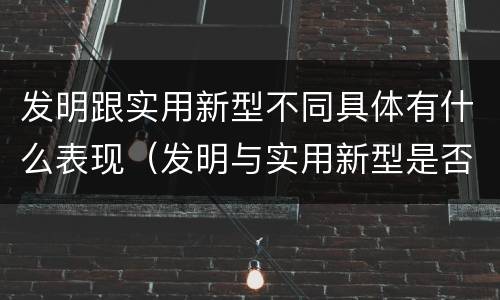 发明跟实用新型不同具体有什么表现（发明与实用新型是否